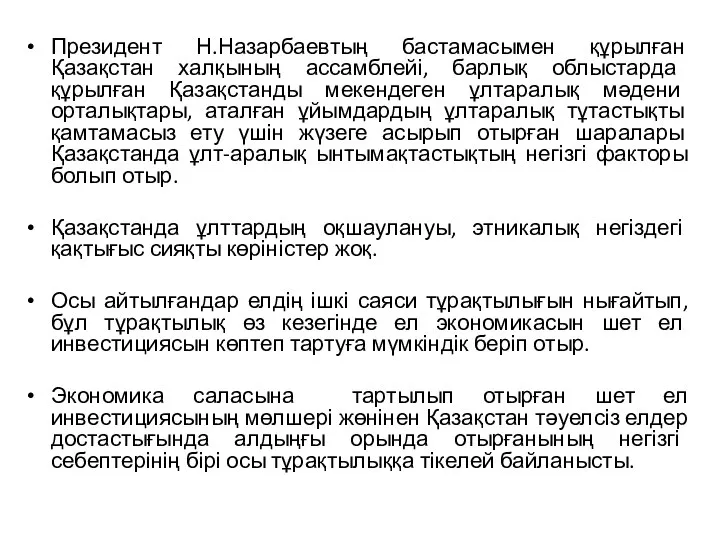 • Президент Н.Назарбаевтың бастамасымен құрылған Қазақстан халқының ассамблейі, барлық облыстарда құрылған Қазақстанды мекендеген ұлтаралық мәдени орталықтары, аталған ұйымдардың ұлтаралық тұтастықты қамтамасыз ету үшін жүзеге асырып отырған шаралары Қазақстанда ұлт-аралық ынтымақтастықтың негізгі факторы болып отыр.

• Қазақстанда ұлттардың оқшаулануы, этникалық негіздегі қақтығыс сияқты көріністер жоқ.

• Осы айтылғандар елдің ішкі саяси тұрақтылығын нығайтып, бұл тұрақтылық өз кезегінде ел экономикасын шет ел инвестициясын көптеп тартуға мүмкіндік беріп отыр.

• Экономика саласына тартылып отырған шет ел инвестициясының мөлшері жөнінен Қазақстан тәуелсіз елдер достастығында алдыңғы орында отырғанының негізгі себептерінің бірі осы тұрақтылыққа тікелей байланысты.